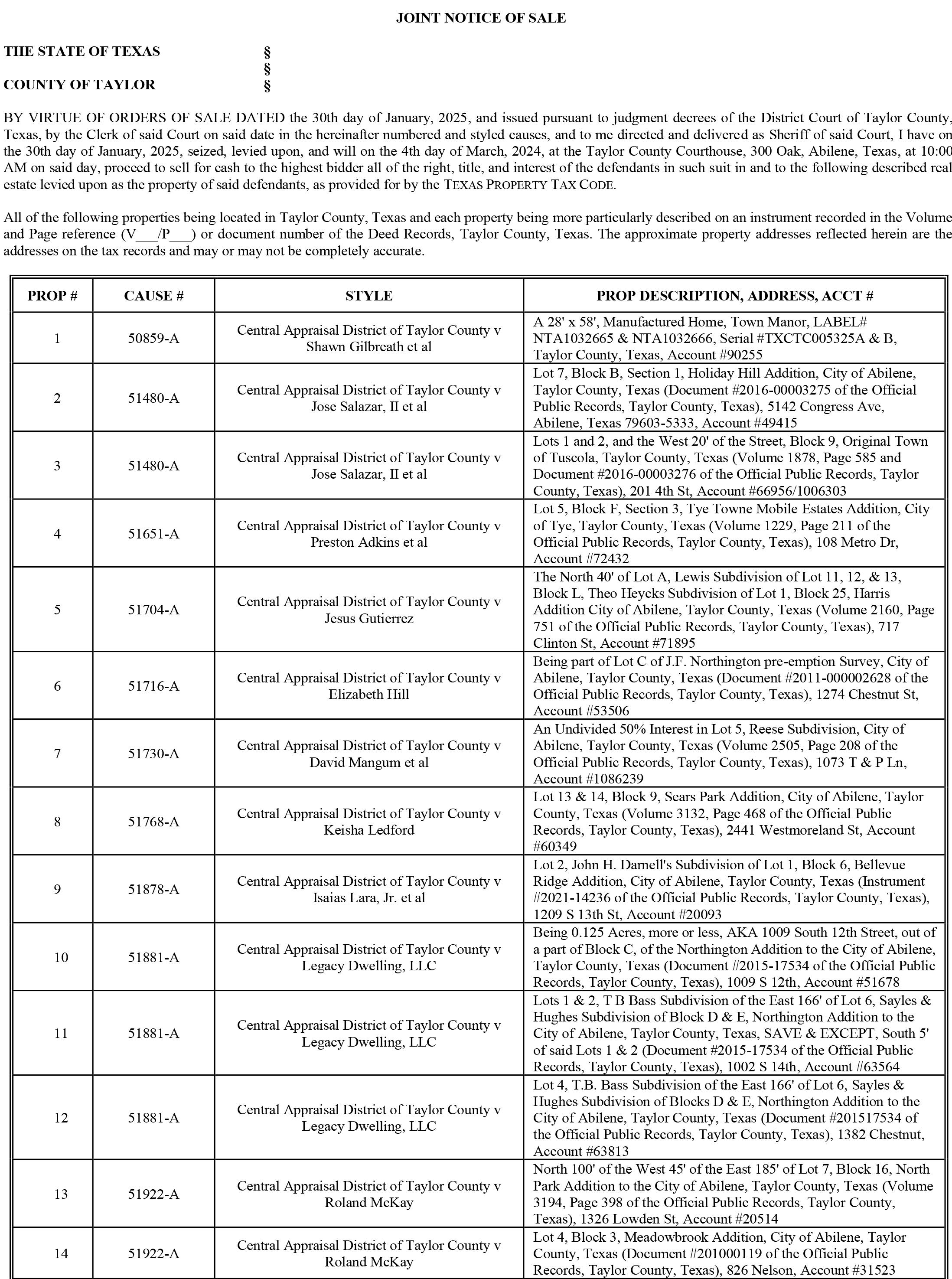 JOINT NOTICE OF SALE

THE STATE OF TEXAS §
§
COUNTY OF TAYLOR §

BY VIRTUE OF ORDERS OF SALE DATED the 30th day of January, 2025, and issued pursuant to judgment decrees of the District Court of Taylor County, Texas, by the Clerk of said Court on said date in the hereinafter numbered and styled causes, and to me directed and delivered as Sheriff of said Court, I have on the 30th day of January, 2025, seized, levied upon, and will on the 4th day of March, 2024, at the Taylor County Courthouse, 300 Oak, Abilene, Texas, at 10:00 AM on said day, proceed to sell for cash to the highest bidder all of the right, title, and interest of the defendants in such suit in and to the following described real estate levied upon as the property of said defendants, as provided for by the TEXAS PROPERTY TAX CODE.

All of the following properties being located in Taylor County, Texas and each property being more particularly described on an instrument recorded in the Volume and Page reference (V___/P___) or document number of the Deed Records, Taylor County, Texas. The approximate property addresses reflected herein are the addresses on the tax records and may or may not be completely accurate.

| PROP # | CAUSE # | STYLE | PROP DESCRIPTION, ADDRESS, ACCT # |
|---|---|---|---|
| 1 | 50859-A | Central Appraisal District of Taylor County v Shawn Gilbreath et al | A 28' x 58', Manufactured Home, Town Manor, LABEL# NTA1032665 & NTA1032666, Serial #TXCTC005325A & B, Taylor County, Texas, Account #90255 |
| 2 | 51480-A | Central Appraisal District of Taylor County v Jose Salazar, II et al | Lot 7, Block B, Section 1, Holiday Hill Addition, City of Abilene, Taylor County, Texas (Document #2016-00003275 of the Official Public Records, Taylor County, Texas), 5142 Congress Ave, Abilene, Texas 79603-5333, Account #49415 |
| 3 | 51480-A | Central Appraisal District of Taylor County v Jose Salazar, II et al | Lots 1 and 2, and the West 20' of the Street, Block 9, Original Town of Tuscola, Taylor County, Texas (Volume 1878, Page 585 and Document #2016-00003276 of the Official Public Records, Taylor County, Texas), 201 4th St, Account #66956/1006303 |
| 4 | 51651-A | Central Appraisal District of Taylor County v Preston Adkins et al | Lot 5, Block F, Section 3, Tye Towne Mobile Estates Addition, City of Tye, Taylor County, Texas (Volume 1229, Page 211 of the Official Public Records, Taylor County, Texas), 108 Metro Dr, Account #72432 |
| 5 | 51704-A | Central Appraisal District of Taylor County v Jesus Gutierrez | The North 40' of Lot A, Lewis Subdivision of Lot 11, 12, & 13, Block L, Theo Heycks Subdivision of Lot 1, Block 25, Harris Addition City of Abilene, Taylor County, Texas (Volume 2160, Page 751 of the Official Public Records, Taylor County, Texas), 717 Clinton St, Account #71895 |
| 6 | 51716-A | Central Appraisal District of Taylor County v Elizabeth Hill | Being part of Lot C of J.F. Northington pre-emption Survey, City of Abilene, Taylor County, Texas (Document #2011-000002628 of the Official Public Records, Taylor County, Texas), 1274 Chestnut St, Account #53506 |
| 7 | 51730-A | Central Appraisal District of Taylor County v David Mangum et al | An Undivided 50% Interest in Lot 5, Reese Subdivision, City of Abilene, Taylor County, Texas (Volume 2505, Page 208 of the Official Public Records, Taylor County, Texas), 1073 T & P Ln, Account #1086239 |
| 8 | 51768-A | Central Appraisal District of Taylor County v Keisha Ledford | Lot 13 & 14, Block 9, Sears Park Addition, City of Abilene, Taylor County, Texas (Volume 3132, Page 468 of the Official Public Records, Taylor County, Texas), 2441 Westmoreland St, Account #60349 |
| 9 | 51878-A | Central Appraisal District of Taylor County v Isaias Lara, Jr. et al | Lot 2, John H. Darnell's Subdivision of Lot 1, Block 6, Bellevue Ridge Addition, City of Abilene, Taylor County, Texas (Instrument #2021-14236 of the Official Public Records, Taylor County, Texas), 1209 S 13th St, Account #20093 |
| 10 | 51881-A | Central Appraisal District of Taylor County v Legacy Dwelling, LLC | Being 0.125 Acres, more or less, AKA 1009 South 12th Street, out of a part of Block C, of the Northington Addition to the City of Abilene, Taylor County, Texas (Document #2015-17534 of the Official Public Records, Taylor County, Texas), 1009 S 12th, Account #51678 |
| 11 | 51881-A | Central Appraisal District of Taylor County v Legacy Dwelling, LLC | Lots 1 & 2, T B Bass Subdivision of the East 166' of Lot 6, Sayles & Hughes Subdivision of Block D & E, Northington Addition to the City of Abilene, Taylor County, Texas, SAVE & EXCEPT, South 5' of said Lots 1 & 2 (Document #2015-17534 of the Official Public Records, Taylor County, Texas), 1002 S 14th, Account #63564 |
| 12 | 51881-A | Central Appraisal District of Taylor County v Legacy Dwelling, LLC | Lot 4, T.B. Bass Subdivision of the East 166' of Lot 6, Sayles & Hughes Subdivision of Blocks D & E, Northington Addition to the City of Abilene, Taylor County, Texas (Document #201517534 of the Official Public Records, Taylor County, Texas), 1382 Chestnut, Account #63813 |
| 13 | 51922-A | Central Appraisal District of Taylor County v Roland McKay | North 100' of the West 45' of the East 185' of Lot 7, Block 16, North Park Addition to the City of Abilene, Taylor County, Texas (Volume 3194, Page 398 of the Official Public Records, Taylor County, Texas), 1326 Lowden St, Account #20514 |
| 14 | 51922-A | Central Appraisal District of Taylor County v Roland McKay | Lot 4, Block 3, Meadowbrook Addition, City of Abilene, Taylor County, Texas (Document #201000119 of the Official Public Records, Taylor County, Texas), 826 Nelson, Account #31523 |